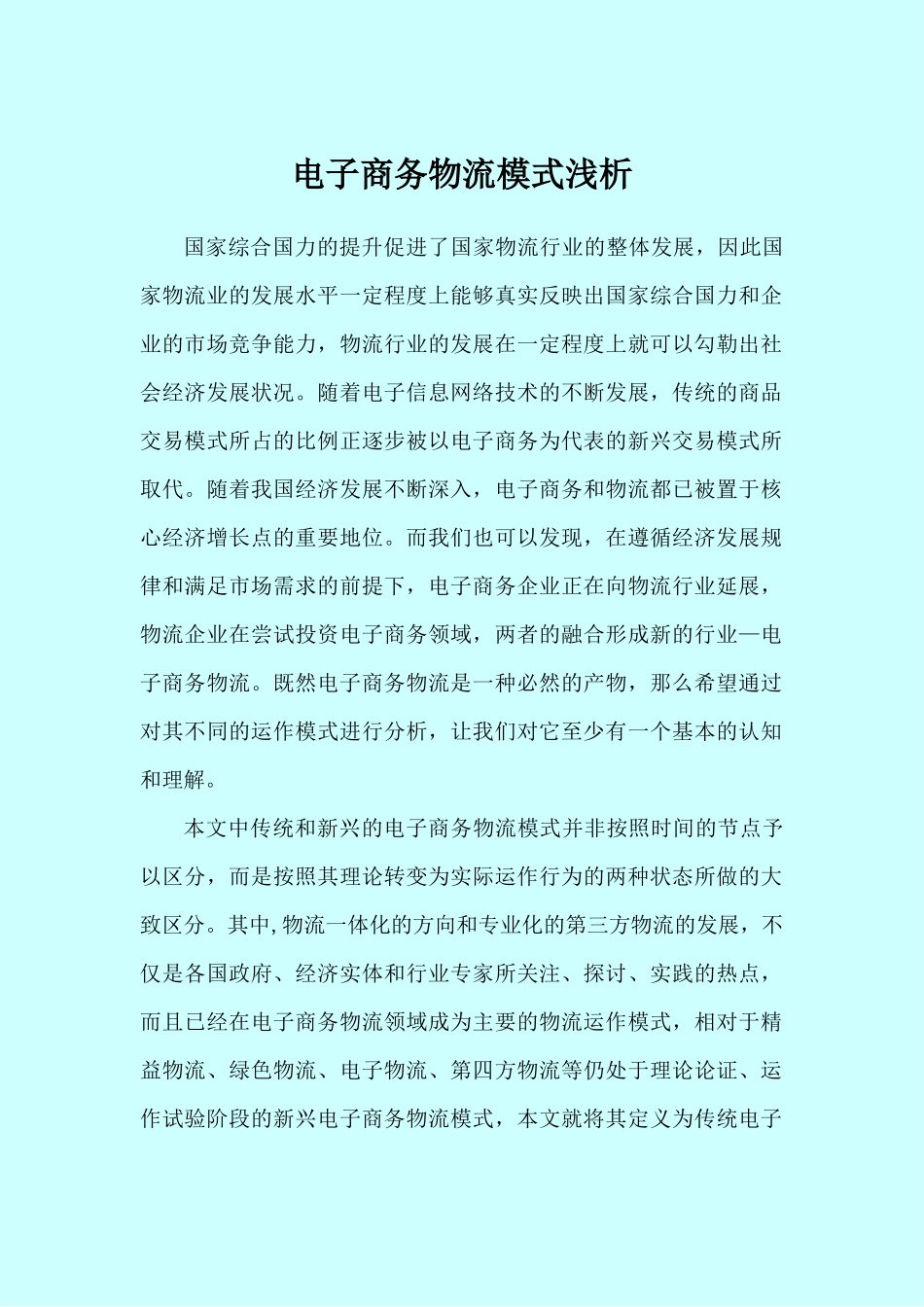 电子商务物流模式浅析

国家综合国力的提升促进了国家物流行业的整体发展，因此国家物流业的发展水平一定程度上能够真实反映出国家综合国力和企业的市场竞争能力，物流行业的发展在一定程度上就可以勾勒出社会经济发展状况。随着电子信息网络技术的不断发展，传统的商品交易模式所占的比例正逐步被以电子商务为代表的新兴交易模式所取代。随着我国经济发展不断深入，电子商务和物流都已被置于核心经济增长点的重要地位。而我们也可以发现，在遵循经济发展规律和满足市场需求的前提下，电子商务企业正在向物流行业延展，物流企业在尝试投资电子商务领域，两者的融合形成新的行业—电子商务物流。既然电子商务物流是一种必然的产物，那么希望通过对其不同的运作模式进行分析，让我们对它至少有一个基本的认知和理解。

本文中传统和新兴的电子商务物流模式并非按照时间的节点予以区分，而是按照其理论转变为实际运作行为的两种状态所做的大致区分。其中,物流一体化的方向和专业化的第三方物流的发展，不仅是各国政府、经济实体和行业专家所关注、探讨、实践的热点，而且已经在电子商务物流领域成为主要的物流运作模式，相对于精益物流、绿色物流、电子物流、第四方物流等仍处于理论论证、运作试验阶段的新兴电子商务物流模式，本文就将其定义为传统电子